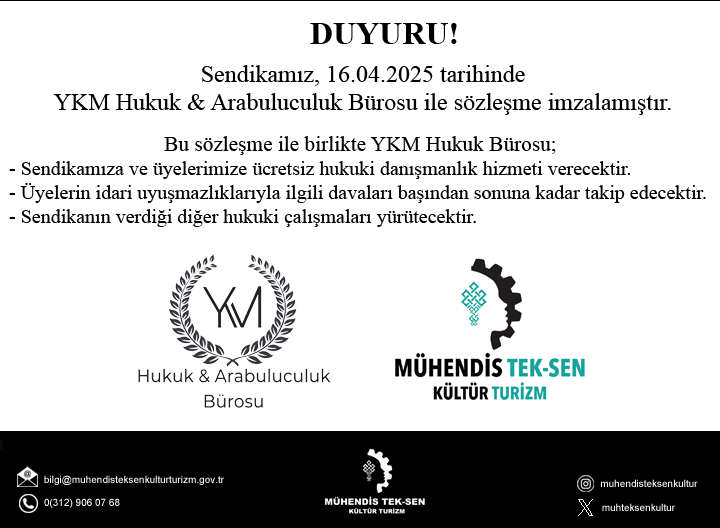 DUYURU!

Sendikamız, 16.04.2025 tarihinde YKM Hukuk & Arabuluculuk Bürosu ile sözleşme imzalamıştır.

Bu sözleşme ile birlikte YKM Hukuk Bürosu;
- Sendikamıza ve üyelerimize ücretsiz hukuki danışmanlık hizmeti verecektir.
- Üyelerin idari uyuşmazlıklarıyla ilgili davaları başından sonuna kadar takip edecektir.
- Sendikanın verdiği diğer hukuki çalışmaları yürütecektir.

YKM
Hukuk & Arabuluculuk Bürosu

MÜHENDİS TEK-SEN
KÜLTÜR TURİZM

bilgi@muhendisteksenkulturturizm.gov.tr
0(312) 906 07 68

MÜHENDİS TEK-SEN
KÜLTÜR TURİZM

muhendisteksenkultur
muhteksenkultur